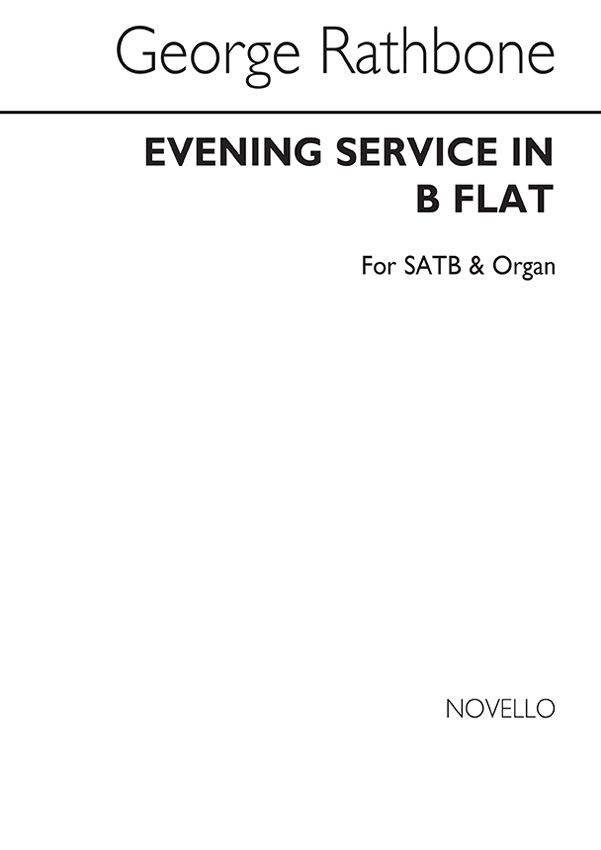 George Rathbone

EVENING SERVICE IN
B FLAT

For SATB & Organ

NOVELLO